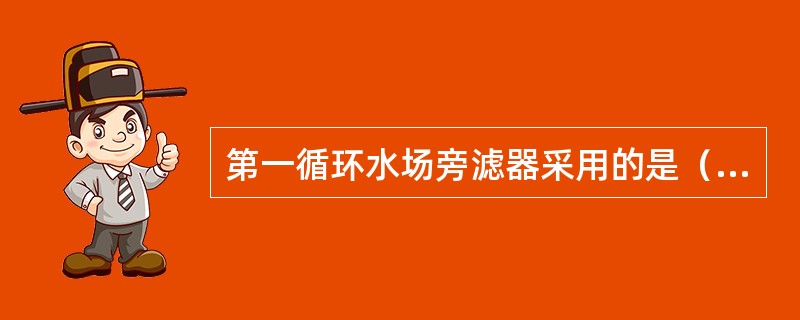 第一循环水场旁滤器采用的是（...